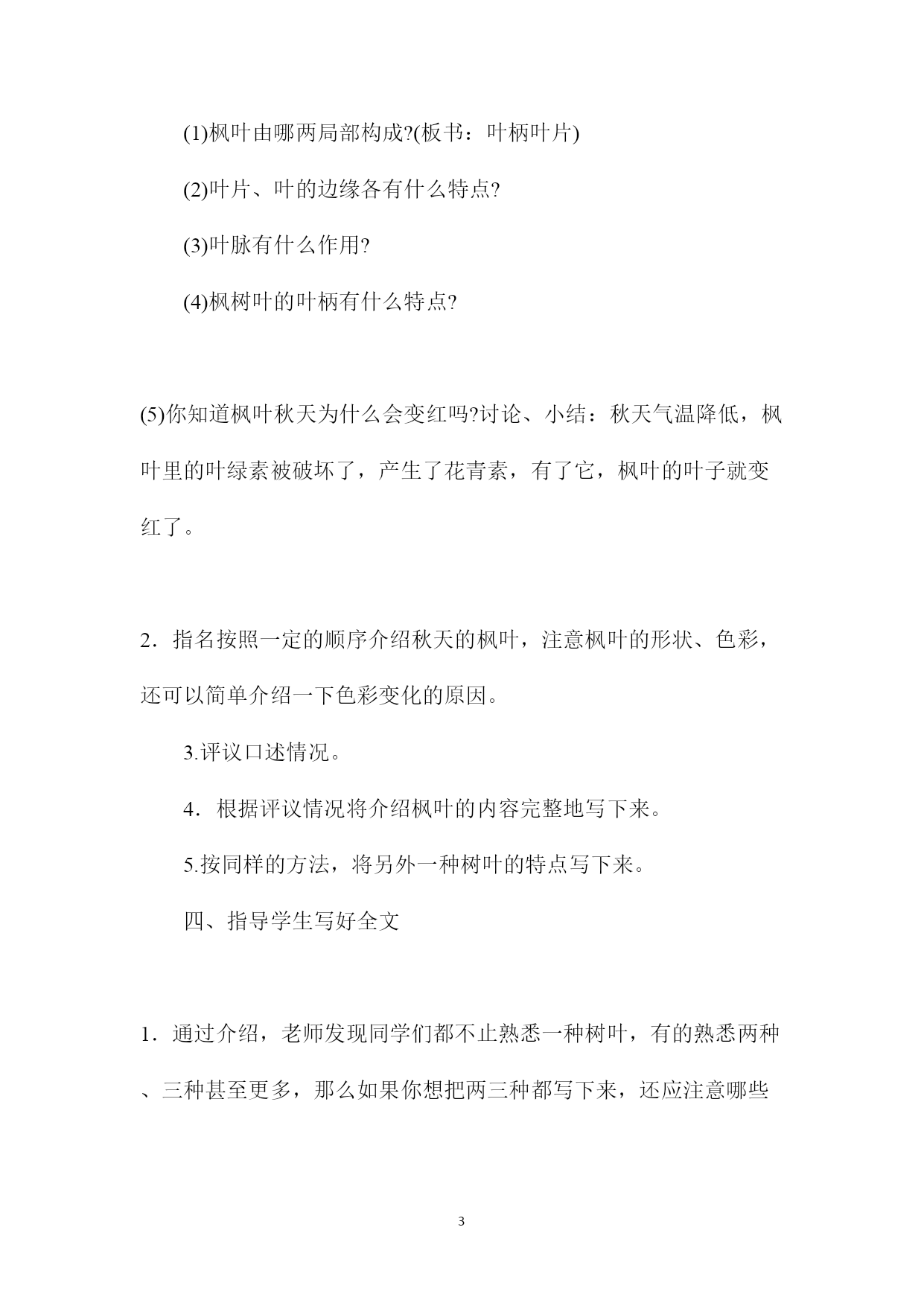 (1)枫叶由哪两局部构成?(板书：叶柄叶片)

(2)叶片、叶的边缘各有什么特点?

(3)叶脉有什么作用?

(4)枫树叶的叶柄有什么特点?

(5)你知道枫叶秋天为什么会变红吗?讨论、小结：秋天气温降低，枫叶里的叶绿素被破坏了，产生了花青素，有了它，枫叶的叶子就变红了。

2．指名按照一定的顺序介绍秋天的枫叶，注意枫叶的形状、色彩，还可以简单介绍一下色彩变化的原因。

3.评议口述情况。

4．根据评议情况将介绍枫叶的内容完整地写下来。

5.按同样的方法，将另外一种树叶的特点写下来。

四、指导学生写好全文

1．通过介绍，老师发现同学们都不止熟悉一种树叶，有的熟悉两种、三种甚至更多，那么如果你想把两三种都写下来，还应注意哪些

3